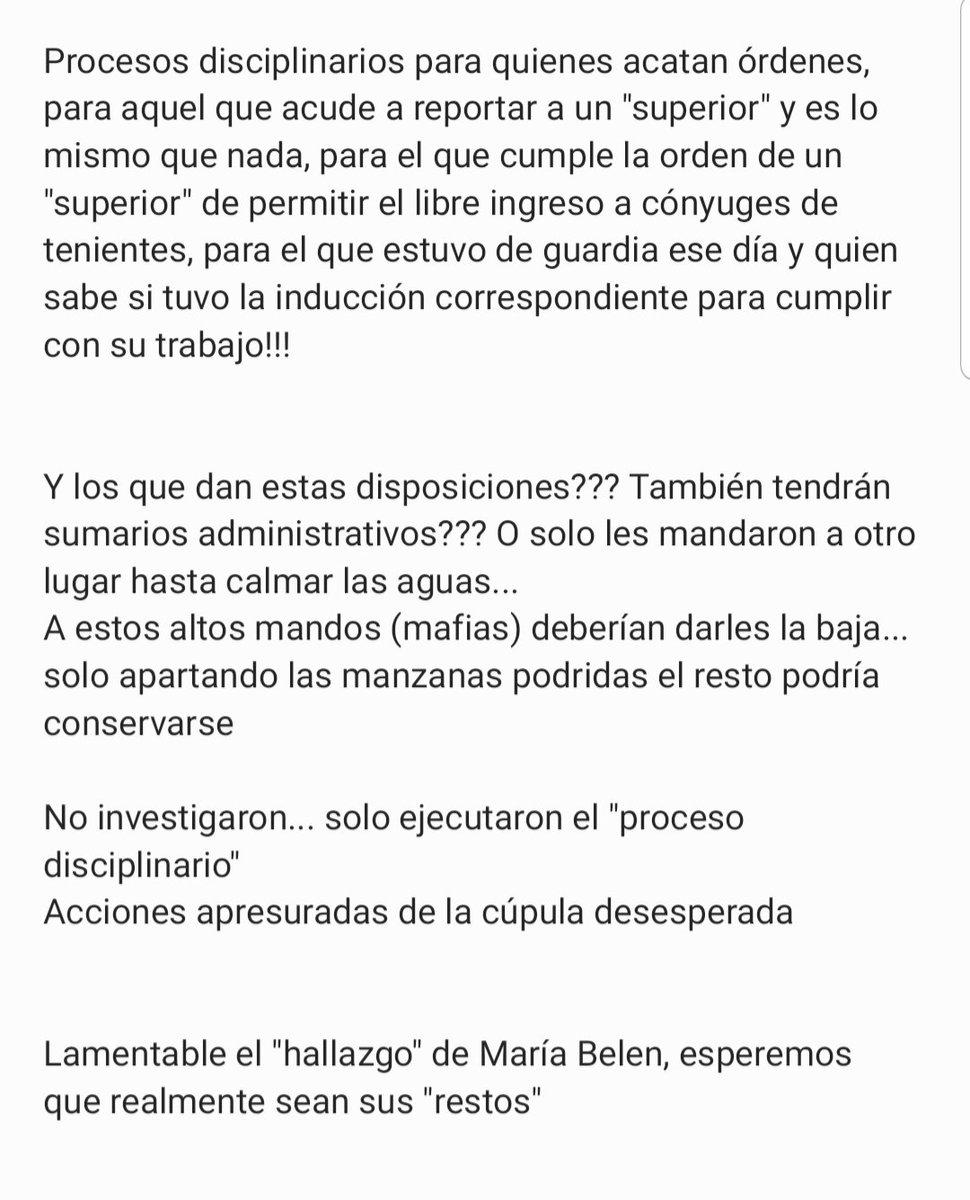 Procesos disciplinarios para quienes acatan órdenes, para aquel que acude a reportar a un "superior" y es lo mismo que nada, para el que cumple la orden de un "superior" de permitir el libre ingreso a cónyuges de tenientes, para el que estuvo de guardia ese día y quien sabe si tuvo la inducción correspondiente para cumplir con su trabajo!!!

Y los que dan estas disposiciones??? También tendrán sumarios administrativos??? O solo les mandaron a otro lugar hasta calmar las aguas...
A estos altos mandos (mafias) deberían darles la baja... solo apartando las manzanas podridas el resto podría conservarse

No investigaron... solo ejecutaron el "proceso disciplinario"
Acciones apresuradas de la cúpula desesperada

Lamentable el "hallazgo" de María Belen, esperemos que realmente sean sus "restos"